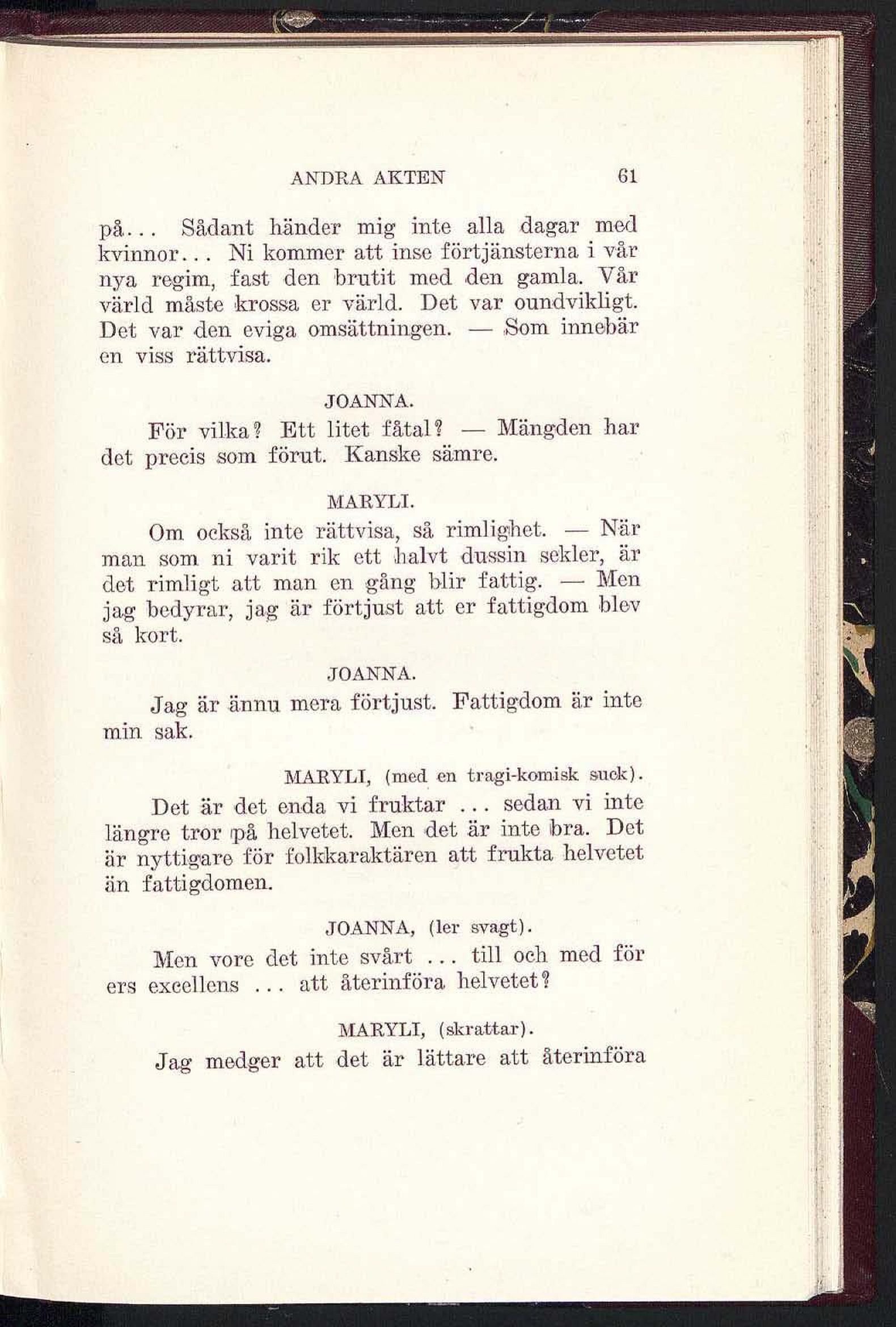 ANDRA AKTEN 61

på... Sådant händer mig inte alla dagar med kvinnor... Ni kommer att inse förtjänsterna i vår nya regim, fast den brutit med den gamla. Vår värld måste krossa er värld. Det var oundvikligt. Det var den eviga omsättningen. — Som innebär en viss rättvisa.

JOANNA.

För vilka? Ett litet fåtal? — Mängden har det precis som förut. Kanske sämre.

MARYLI.

Om också inte rättvisa, så rimlighet. — När man som ni varit rik ett halvt dussin sekler, är det rimligt att man en gång blir fattig. — Men jag bedyrar, jag är förtjust att er fattigdom blev så kort.

JOANNA.

Jag är ännu mera förtjust. Fattigdom är inte min sak.

MARYLI, (med en tragi-komisk suck).

Det är det enda vi fruktar ... sedan vi inte längre tror på helvetet. Men det är inte bra. Det är nyttigare för folkkaraktären att frukta helvetet än fattigdomen.

JOANNA, (ler svagt).

Men vore det inte svårt ... till och med för ers excellens ... att återinföra helvetet?

MARYLI, (skrattar).

Jag medger att det är lättare att återinföra